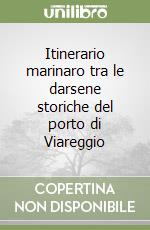 unilibro

Itinerario marinaro tra le darsene storiche del porto di Viareggio

COPERTINA NON DISPONIBILE